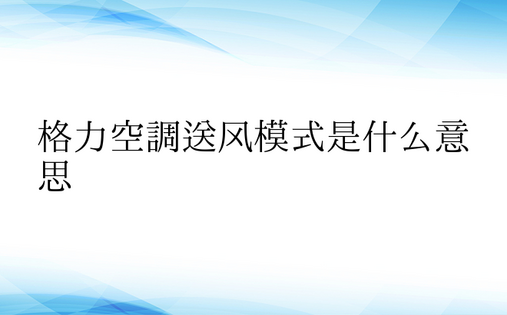 格力空調送风模式是什么意思